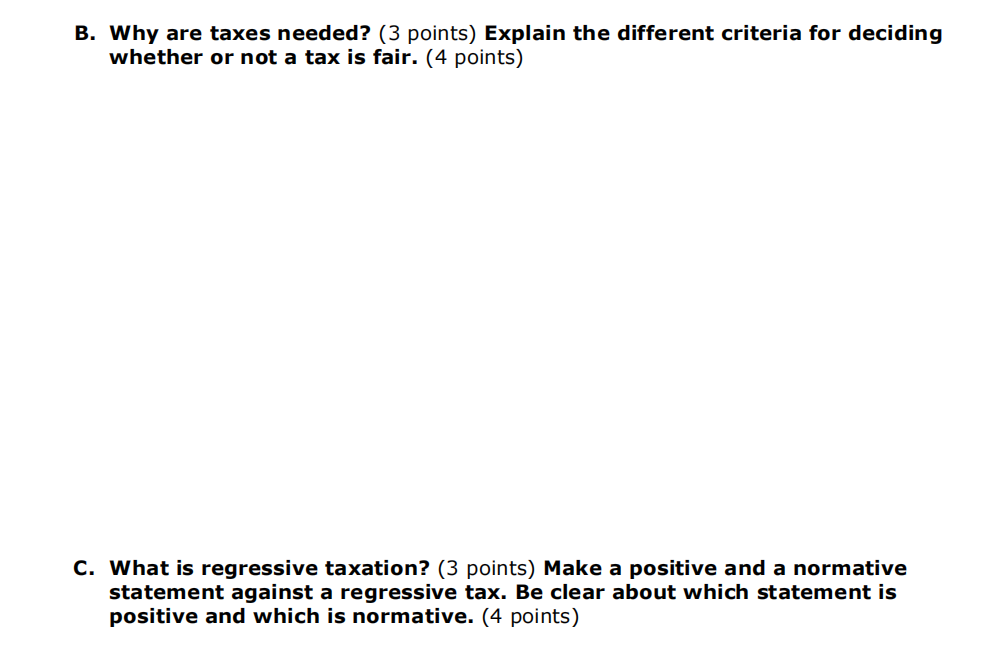 B. Why are taxes needed? (3 points) Explain the different criteria for deciding whether or not a tax is fair. (4 points)

C. What is regressive taxation? (3 points) Make a positive and a normative statement against a regressive tax. Be clear about which statement is positive and which is normative. (4 points)